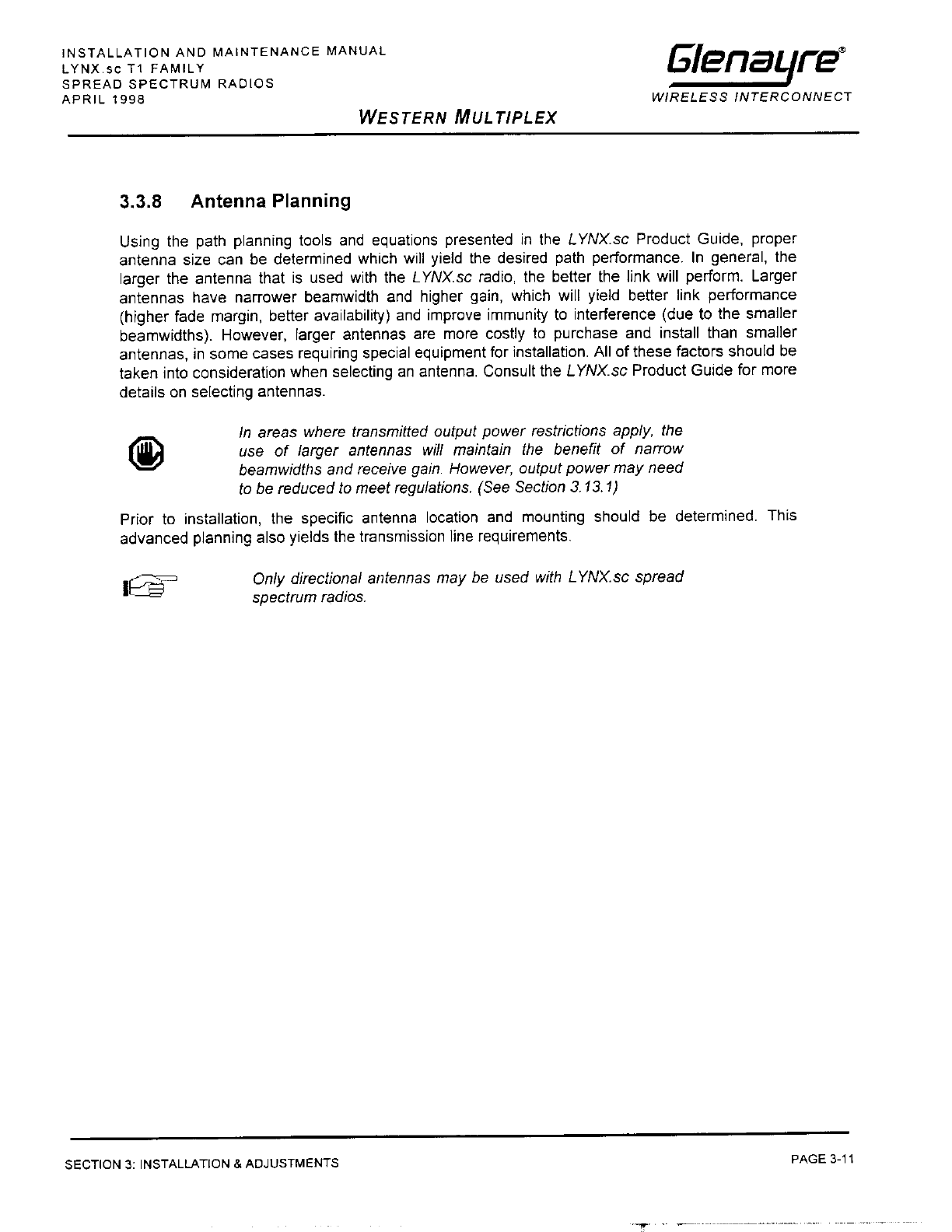 INSTALLATION AND MAINTENANCE MANUAL
LYNX.sc T1 FAMILY
SPREAD SPECTRUM RADIOS
APRIL 1998

Glenayre®
WIRELESS INTERCONNECT

WESTERN MULTIPLEX

3.3.8 Antenna Planning

Using the path planning tools and equations presented in the LYNX.sc Product Guide, proper antenna size can be determined which will yield the desired path performance. In general, the larger the antenna that is used with the LYNX.sc radio, the better the link will perform. Larger antennas have narrower beamwidth and higher gain, which will yield better link performance (higher fade margin, better availability) and improve immunity to interference (due to the smaller beamwidths). However, larger antennas are more costly to purchase and install than smaller antennas, in some cases requiring special equipment for installation. All of these factors should be taken into consideration when selecting an antenna. Consult the LYNX.sc Product Guide for more details on selecting antennas.

In areas where transmitted output power restrictions apply, the use of larger antennas will maintain the benefit of narrow beamwidths and receive gain. However, output power may need to be reduced to meet regulations. (See Section 3.13.1)

Prior to installation, the specific antenna location and mounting should be determined. This advanced planning also yields the transmission line requirements.

Only directional antennas may be used with LYNX.sc spread spectrum radios.

SECTION 3: INSTALLATION & ADJUSTMENTS

PAGE 3-11